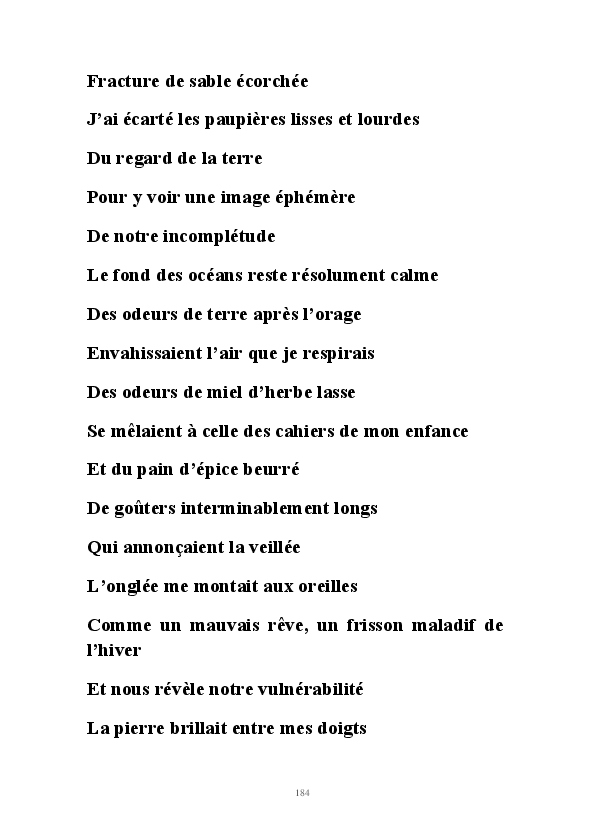 Fracture de sable écorchée

J'ai écarté les paupières lisses et lourdes

Du regard de la terre

Pour y voir une image éphémère

De notre incomplétude

Le fond des océans reste résolument calme

Des odeurs de terre après l'orage

Envahissaient l'air que je respirais

Des odeurs de miel d'herbe lasse

Se mêlaient à celle des cahiers de mon enfance

Et du pain d'épice beurré

De goûters interminablement longs

Qui annonçaient la veillée

L'onglée me montait aux oreilles

Comme un mauvais rêve, un frisson maladif de l'hiver

Et nous révèle notre vulnérabilité

La pierre brillait entre mes doigts

184